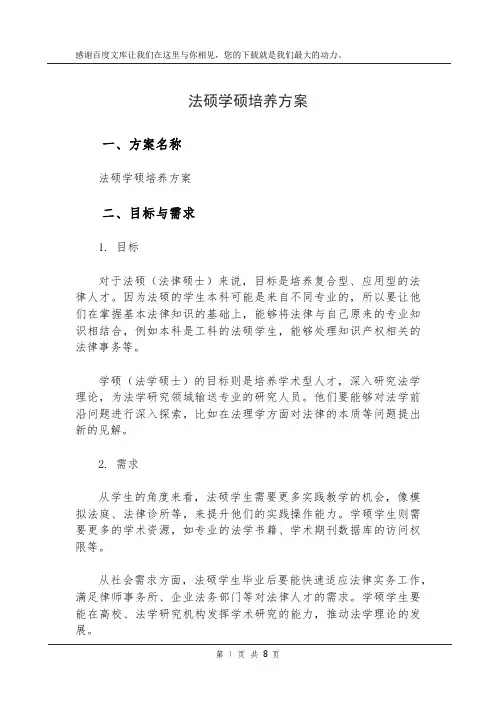 感谢百度文库让我们在这里与你相见，您的下载就是我们最大的动力。

法硕学硕培养方案

一、方案名称

法硕学硕培养方案

二、目标与需求

1. 目标

对于法硕（法律硕士）来说，目标是培养复合型、应用型的法律人才。因为法硕的学生本科可能是来自不同专业的，所以要让他们在掌握基本法律知识的基础上，能够将法律与自己原来的专业知识相结合，例如本科是工科的法硕学生，能够处理知识产权相关的法律事务等。

学硕（法学硕士）的目标则是培养学术型人才，深入研究法学理论，为法学研究领域输送专业的研究人员。他们要能够对法学前沿问题进行深入探索，比如在法理学方面对法律的本质等问题提出新的见解。

2. 需求

从学生的角度来看，法硕学生需要更多实践教学的机会，像模拟法庭、法律诊所等，来提升他们的实践操作能力。学硕学生则需要更多的学术资源，如专业的法学书籍、学术期刊数据库的访问权限等。

从社会需求方面，法硕学生毕业后要能快速适应法律实务工作，满足律师事务所、企业法务部门等对法律人才的需求。学硕学生要能在高校、法学研究机构发挥学术研究的能力，推动法学理论的发展。

第 1 页 共 8 页